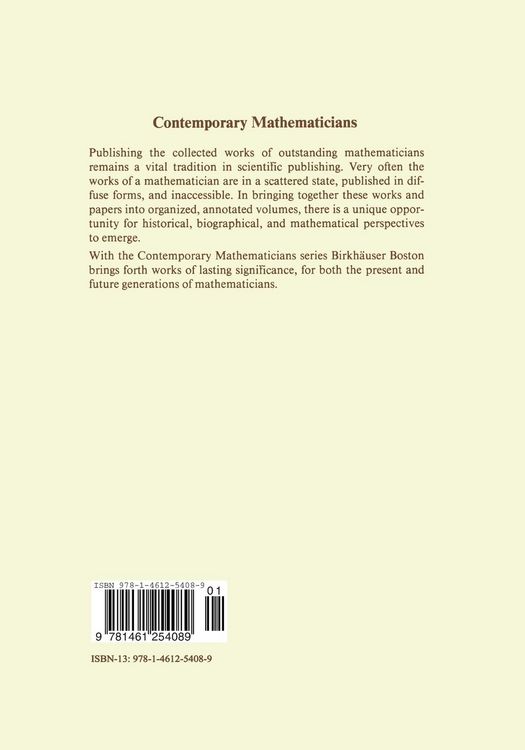 Contemporary Mathematicians

Publishing the collected works of outstanding mathematicians remains a vital tradition in scientific publishing. Very often the works of a mathematician are in a scattered state, published in diffuse forms, and inaccessible. In bringing together these works and papers into organized, annotated volumes, there is a unique opportunity for historical, biographical, and mathematical perspectives to emerge.

With the Contemporary Mathematicians series Birkhäuser Boston brings forth works of lasting significance, for both the present and future generations of mathematicians.

ISBN 978-1-4612-5408-9

01

9 781461 254089

ISBN-13: 978-1-4612-5408-9